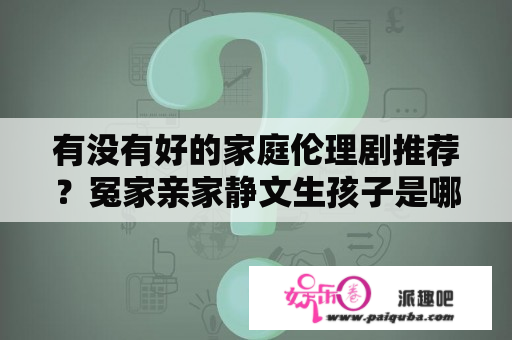 有没有好的家庭伦理剧推荐？冤家亲家静文生孩子是哪

娱乐圈 派趣吧
www.paiquba.com